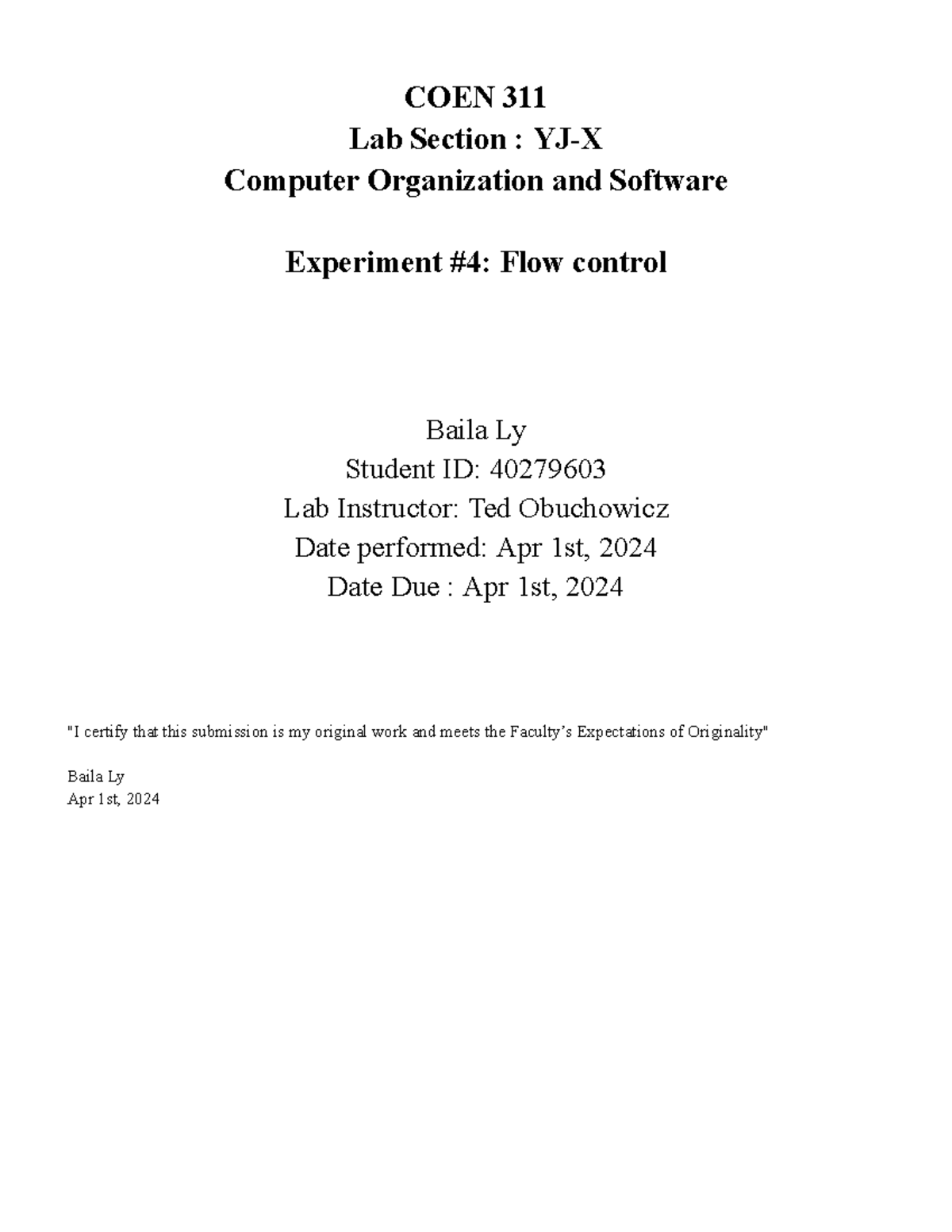 COEN 311
Lab Section : YJ-X
Computer Organization and Software

Experiment #4: Flow control

Baila Ly
Student ID: 40279603
Lab Instructor: Ted Obuchowicz
Date performed: Apr 1st, 2024
Date Due : Apr 1st, 2024

"I certify that this submission is my original work and meets the Faculty's Expectations of Originality"

Baila Ly
Apr 1st, 2024